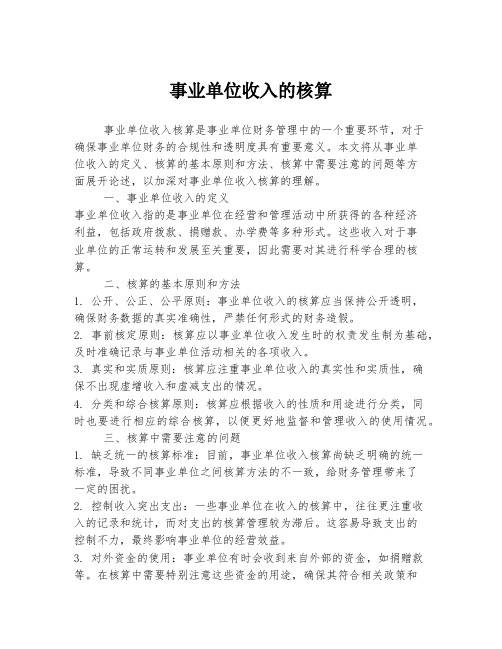 事业单位收入的核算

事业单位收入核算是事业单位财务管理中的一个重要环节，对于确保事业单位财务的合规性和透明度具有重要意义。本文将从事业单位收入的定义、核算的基本原则和方法、核算中需要注意的问题等方面展开论述，以加深对事业单位收入核算的理解。

一、事业单位收入的定义

事业单位收入指的是事业单位在经营和管理活动中所获得的各种经济利益，包括政府拨款、捐赠款、办学费等多种形式。这些收入对于事业单位的正常运转和发展至关重要，因此需要对其进行科学合理的核算。

二、核算的基本原则和方法

1. 公开、公正、公平原则：事业单位收入的核算应当保持公开透明，确保财务数据的真实准确性，严禁任何形式的财务造假。

2. 事前核定原则：核算应以事业单位收入发生时的权责发生制为基础，及时准确记录与事业单位活动相关的各项收入。

3. 真实和实质原则：核算应注重事业单位收入的真实性和实质性，确保不出现虚增收入和虚减支出的情况。

4. 分类和综合核算原则：核算应根据收入的性质和用途进行分类，同时也要进行相应的综合核算，以便更好地监督和管理收入的使用情况。

三、核算中需要注意的问题

1. 缺乏统一的核算标准：目前，事业单位收入核算尚缺乏明确的统一标准，导致不同事业单位之间核算方法的不一致，给财务管理带来了一定的困扰。

2. 控制收入突出支出：一些事业单位在收入的核算中，往往更注重收入的记录和统计，而对支出的核算管理较为滞后。这容易导致支出的控制不力，最终影响事业单位的经营效益。

3. 对外资金的使用：事业单位有时会收到来自外部的资金，如捐赠款等。在核算中需要特别注意这些资金的用途，确保其符合相关政策和